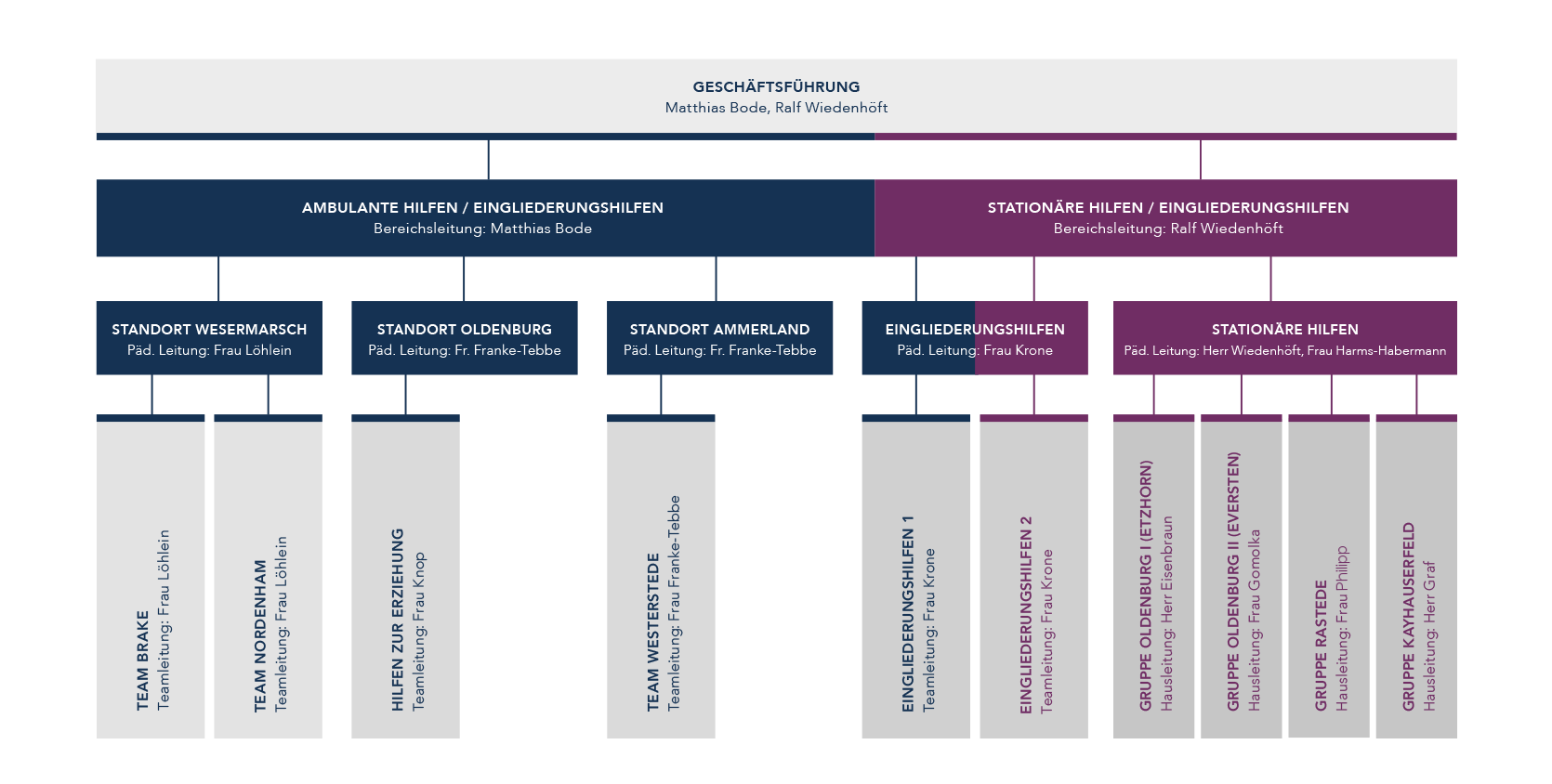 GESCHÄFTSFÜHRUNG
Matthias Bode, Ralf Wiedenhöft

AMBULANTE HILFEN / EINGLIEDERUNGSHILFEN
Bereichsleitung: Matthias Bode

STATIONÄRE HILFEN / EINGLIEDERUNGSHILFEN
Bereichsleitung: Ralf Wiedenhöft

STANDORT WESERMARSCH
Päd. Leitung: Frau Löhlein

STANDORT OLDENBURG
Päd. Leitung: Fr. Franke-Tebbe

STANDORT AMMERLAND
Päd. Leitung: Fr. Franke-Tebbe

EINGLIEDERUNGSHILFEN
Päd. Leitung: Frau Krone

STATIONÄRE HILFEN
Päd. Leitung: Herr Wiedenhöft, Frau Harms-Habermann

TEAM BRAKE
Teamleitung: Frau Löhlein

TEAM NORDENHAM
Teamleitung: Frau Löhlein

HILFEN ZUR ERZIEHUNG
Teamleitung: Frau Knop

TEAM WESTERSTEDE
Teamleitung: Frau Franke-Tebbe

EINGLIEDERUNGSHILFEN 1
Teamleitung: Frau Krone

EINGLIEDERUNGSHILFEN 2
Teamleitung: Frau Krone

GRUPPE OLDENBURG I (ETZHORN)
Hausleitung: Herr Eisenbraun

GRUPPE OLDENBURG II (EVERSTEN)
Hausleitung: Frau Gomolka

GRUPPE RASTEDE
Hausleitung: Frau Philipp

GRUPPE KAYHAUSERFELD
Hausleitung: Herr Graf